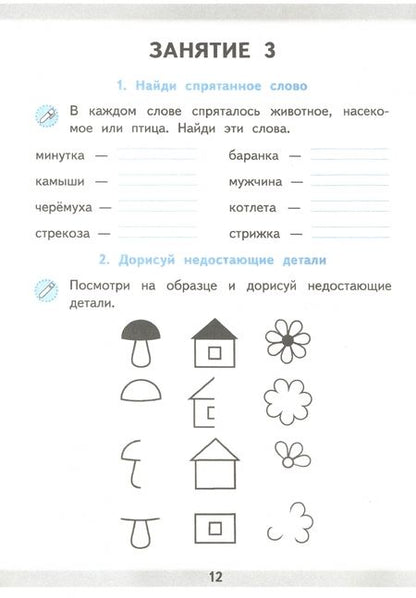 ЗАНЯТИЕ 3

1. Найди спрятанное слово

В каждом слове спряталось животное, насекомое или птица. Найди эти слова.

минутка —
камыши —
черёмуха —
стрекоза —

баранка —
мужчина —
котлета —
стрижка —

2. Дорисуй недостающие детали

Посмотри на образце и дорисуй недостающие детали.

12